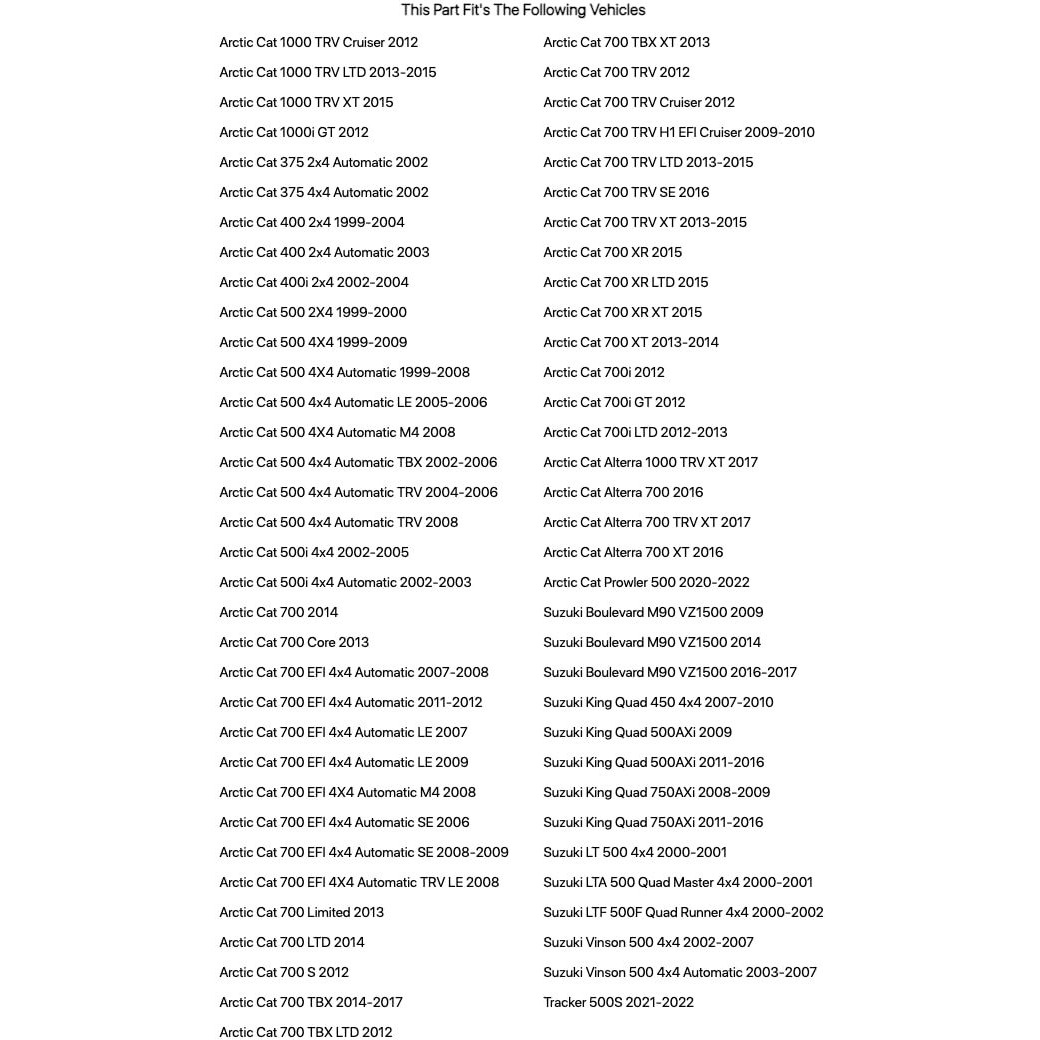 This Part Fit's The Following Vehicles

Arctic Cat 1000 TRV Cruiser 2012
Arctic Cat 1000 TRV LTD 2013-2015
Arctic Cat 1000 TRV XT 2015
Arctic Cat 1000i GT 2012
Arctic Cat 375 2x4 Automatic 2002
Arctic Cat 375 4x4 Automatic 2002
Arctic Cat 400 2x4 1999-2004
Arctic Cat 400 2x4 Automatic 2003
Arctic Cat 400i 2x4 2002-2004
Arctic Cat 500 2X4 1999-2000
Arctic Cat 500 4X4 1999-2009
Arctic Cat 500 4X4 Automatic 1999-2008
Arctic Cat 500 4x4 Automatic LE 2005-2006
Arctic Cat 500 4X4 Automatic M4 2008
Arctic Cat 500 4x4 Automatic TBX 2002-2006
Arctic Cat 500 4x4 Automatic TRV 2004-2006
Arctic Cat 500 4x4 Automatic TRV 2008
Arctic Cat 500i 4x4 2002-2005
Arctic Cat 500i 4x4 Automatic 2002-2003
Arctic Cat 700 2014
Arctic Cat 700 Core 2013
Arctic Cat 700 EFI 4x4 Automatic 2007-2008
Arctic Cat 700 EFI 4x4 Automatic 2011-2012
Arctic Cat 700 EFI 4x4 Automatic LE 2007
Arctic Cat 700 EFI 4x4 Automatic LE 2009
Arctic Cat 700 EFI 4X4 Automatic M4 2008
Arctic Cat 700 EFI 4x4 Automatic SE 2006
Arctic Cat 700 EFI 4x4 Automatic SE 2008-2009
Arctic Cat 700 EFI 4X4 Automatic TRV LE 2008
Arctic Cat 700 Limited 2013
Arctic Cat 700 LTD 2014
Arctic Cat 700 S 2012
Arctic Cat 700 TBX 2014-2017
Arctic Cat 700 TBX LTD 2012

Arctic Cat 700 TBX XT 2013
Arctic Cat 700 TRV 2012
Arctic Cat 700 TRV Cruiser 2012
Arctic Cat 700 TRV H1 EFI Cruiser 2009-2010
Arctic Cat 700 TRV LTD 2013-2015
Arctic Cat 700 TRV SE 2016
Arctic Cat 700 TRV XT 2013-2015
Arctic Cat 700 XR 2015
Arctic Cat 700 XR LTD 2015
Arctic Cat 700 XR XT 2015
Arctic Cat 700 XT 2013-2014
Arctic Cat 700i 2012
Arctic Cat 700i GT 2012
Arctic Cat 700i LTD 2012-2013
Arctic Cat Alterra 1000 TRV XT 2017
Arctic Cat Alterra 700 2016
Arctic Cat Alterra 700 TRV XT 2017
Arctic Cat Alterra 700 XT 2016
Arctic Cat Prowler 500 2020-2022
Suzuki Boulevard M90 VZ1500 2009
Suzuki Boulevard M90 VZ1500 2014
Suzuki Boulevard M90 VZ1500 2016-2017
Suzuki King Quad 450 4x4 2007-2010
Suzuki King Quad 500AXi 2009
Suzuki King Quad 500AXi 2011-2016
Suzuki King Quad 750AXi 2008-2009
Suzuki King Quad 750AXi 2011-2016
Suzuki LT 500 4x4 2000-2001
Suzuki LTA 500 Quad Master 4x4 2000-2001
Suzuki LTF 500F Quad Runner 4x4 2000-2002
Suzuki Vinson 500 4x4 2002-2007
Suzuki Vinson 500 4x4 Automatic 2003-2007
Tracker 500S 2021-2022